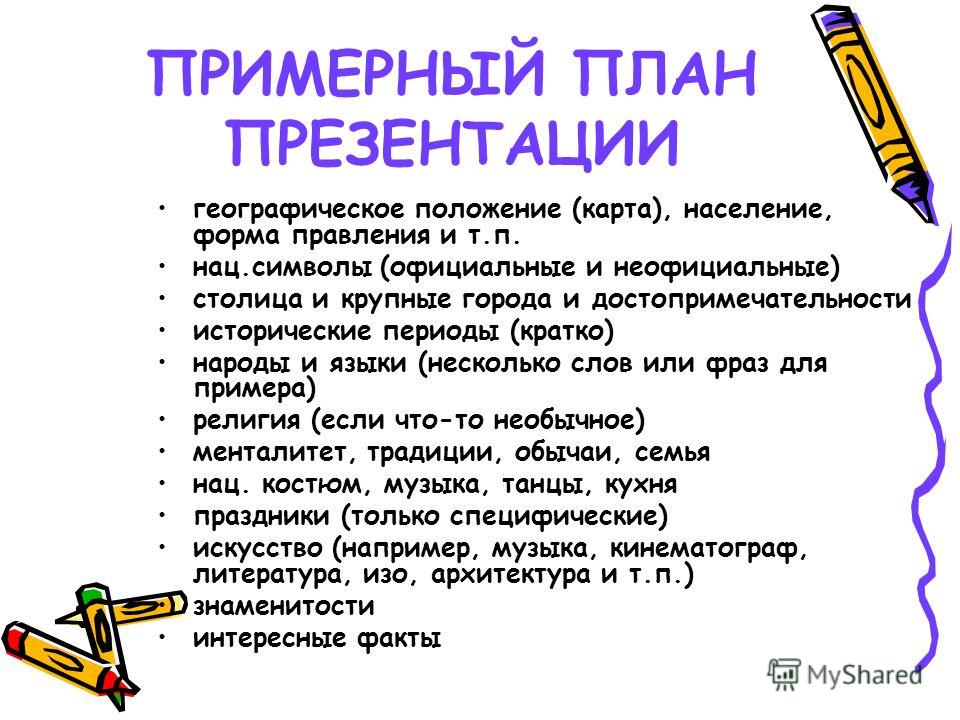 ПРИМЕРНЫЙ ПЛАН ПРЕЗЕНТАЦИИ

• географическое положение (карта), население, форма правления и т.п.
• нац.символы (официальные и неофициальные)
• столица и крупные города и достопримечательности
• исторические периоды (кратко)
• народы и языки (несколько слов или фраз для примера)
• религия (если что-то необычное)
• менталитет, традиции, обычаи, семья
• нац. костюм, музыка, танцы, кухня
• праздники (только специфические)
• искусство (например, музыка, кинематограф, литература, изо, архитектура и т.п.)
• знаменитости
• интересные факты

MyShared